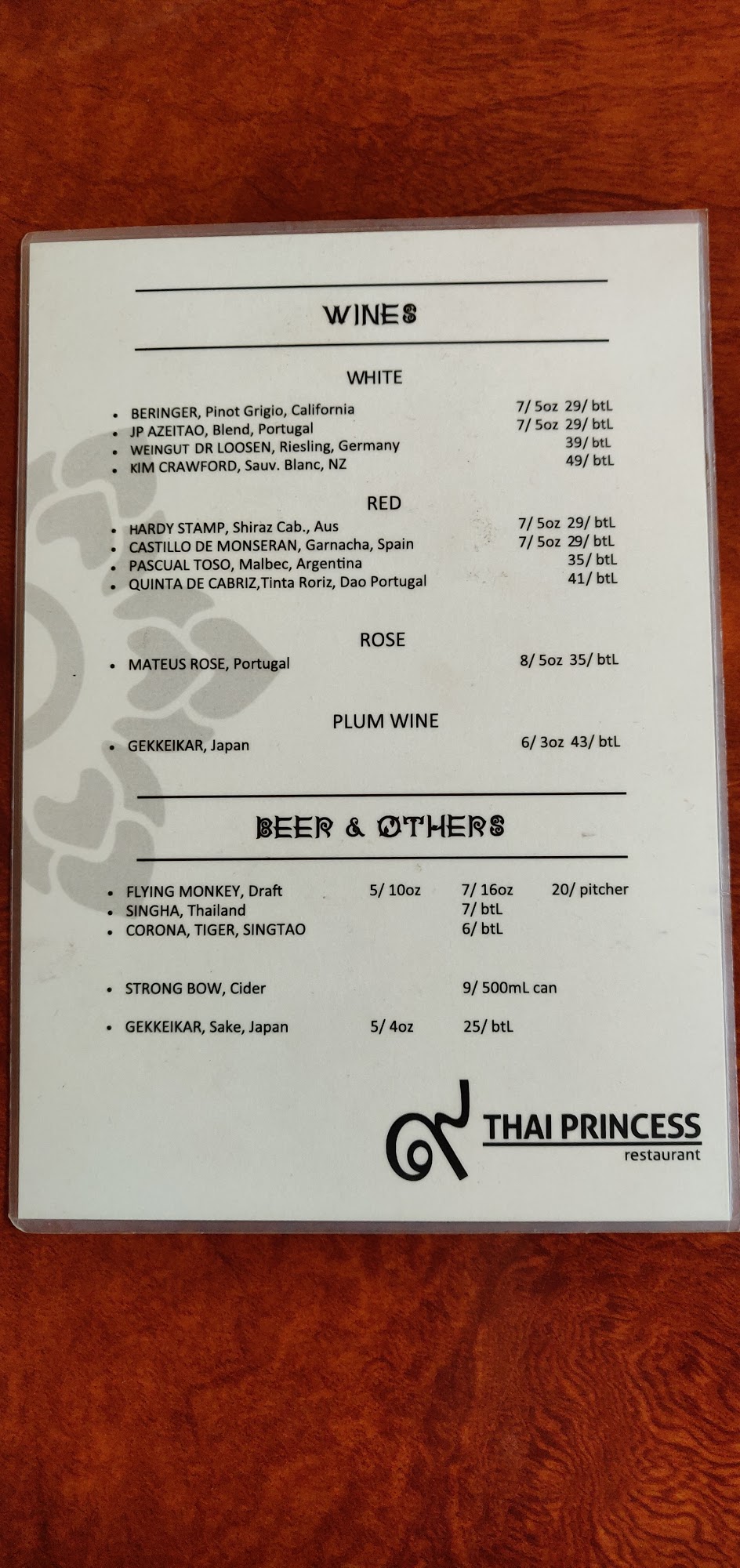 WINES

WHITE

• BERINGER, Pinot Grigio, California 7/ 5oz 29/ btL
• JP AZEITAO, Blend, Portugal 7/ 5oz 29/ btL
• WEINGUT DR LOOSEN, Riesling, Germany 39/ btL
• KIM CRAWFORD, Sauv. Blanc, NZ 49/ btL

RED

• HARDY STAMP, Shiraz Cab., Aus 7/ 5oz 29/ btL
• CASTILLO DE MONSERAN, Garnacha, Spain 7/ 5oz 29/ btL
• PASCUAL TOSO, Malbec, Argentina 35/ btL
• QUINTA DE CABRIZ,Tinta Roriz, Dao Portugal 41/ btL

ROSE

• MATEUS ROSE, Portugal 8/ 5oz 35/ btL

PLUM WINE

• GEKKEIKAR, Japan 6/ 3oz 43/ btL

BEER & OTHERS

• FLYING MONKEY, Draft 5/ 10oz 7/ 16oz 20/ pitcher
• SINGHA, Thailand 7/ btL
• CORONA, TIGER, SINGTAO 6/ btL

• STRONG BOW, Cider 9/ 500mL can

• GEKKEIKAR, Sake, Japan 5/ 4oz 25/ btL

THAI PRINCESS
restaurant